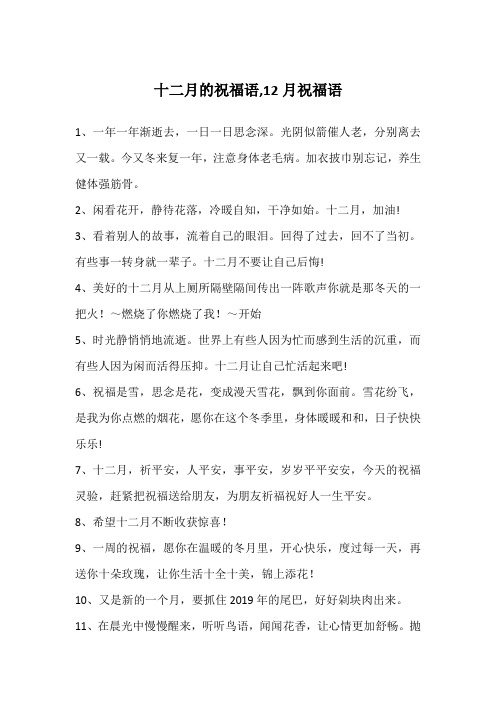 十二月的祝福语,12 月祝福语

1、一年一年渐逝去，一日一日思念深。光阴似箭催人老，分别离去又一载。今又冬来复一年，注意身体老毛病。加衣披巾别忘记，养生健体强筋骨。

2、闲看花开，静待花落，冷暖自知，干净如始。十二月，加油!

3、看着别人的故事，流着自己的眼泪。回得了过去，回不了当初。有些事一转身就一辈子。十二月不要让自己后悔!

4、美好的十二月从上厕所隔壁隔间传出一阵歌声你就是那冬天的一把火！～燃烧了你燃烧了我！～开始

5、时光静悄悄地流逝。世界上有些人因为忙而感到生活的沉重，而有些人因为闲而活得压抑。十二月让自己忙活起来吧!

6、祝福是雪，思念是花，变成漫天雪花，飘到你面前。雪花纷飞，是我为你点燃的烟花，愿你在这个冬季里，身体暖暖和和，日子快快乐乐!

7、十二月，祈平安，人平安，事平安，岁岁平平安安，今天的祝福灵验，赶紧把祝福送给朋友，为朋友祈福祝好人一生平安。

8、希望十二月不断收获惊喜！

9、一周的祝福，愿你在温暖的冬月里，开心快乐，度过每一天，再送你十朵玫瑰，让你生活十全十美，锦上添花！

10、又是新的一个月，要抓住 2019 年的尾巴，好好剁块肉出来。

11、在晨光中慢慢醒来，听听鸟语，闻闻花香，让心情更加舒畅。抛